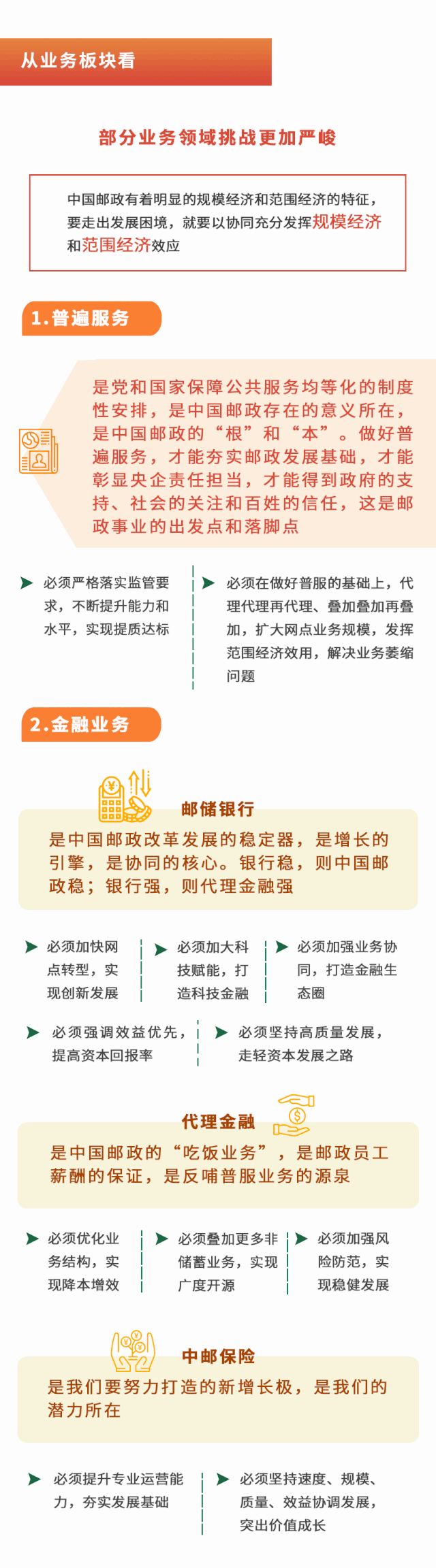 从业务板块看

部分业务领域挑战更加严峻

中国邮政有着明显的规模经济和范围经济的特征，要走出发展困境，就要以协同充分发挥规模经济和范围经济效应

1.普遍服务

是党和国家保障公共服务均等化的制度性安排，是中国邮政存在的意义所在，是中国邮政的“根”和“本”。做好普遍服务，才能夯实邮政发展基础，才能彰显央企责任担当，才能得到政府的支持、社会的关注和百姓的信任，这是邮政事业的出发点和落脚点

必须严格落实监管要求，不断提升能力和水平，实现提质达标

必须在做好普服的基础上，代理代理再代理、叠加叠加再叠加，扩大网点业务规模，发挥范围经济效用，解决业务萎缩问题

2.金融业务

邮储银行

是中国邮政改革发展的稳定器，是增长的引擎，是协同的核心。银行稳，则中国邮政稳；银行强，则代理金融强

必须加快网点转型，实现创新发展

必须加大科技赋能，打造科技金融

必须加强业务协同，打造金融生态圈

必须强调效益优先，提高资本回报率

必须坚持高质量发展，走轻资本发展之路

代理金融

是中国邮政的“吃饭业务”，是邮政员工薪酬的保证，是反哺普服业务的源泉

必须优化业务结构，实现降本增效

必须叠加更多非储蓄业务，实现广度开源

必须加强风险防范，实现稳健发展

中邮保险

是我们要努力打造的新增长极，是我们的潜力所在

必须提升专业运营能力，夯实发展基础

必须坚持速度、规模、质量、效益协调发展，突出价值成长